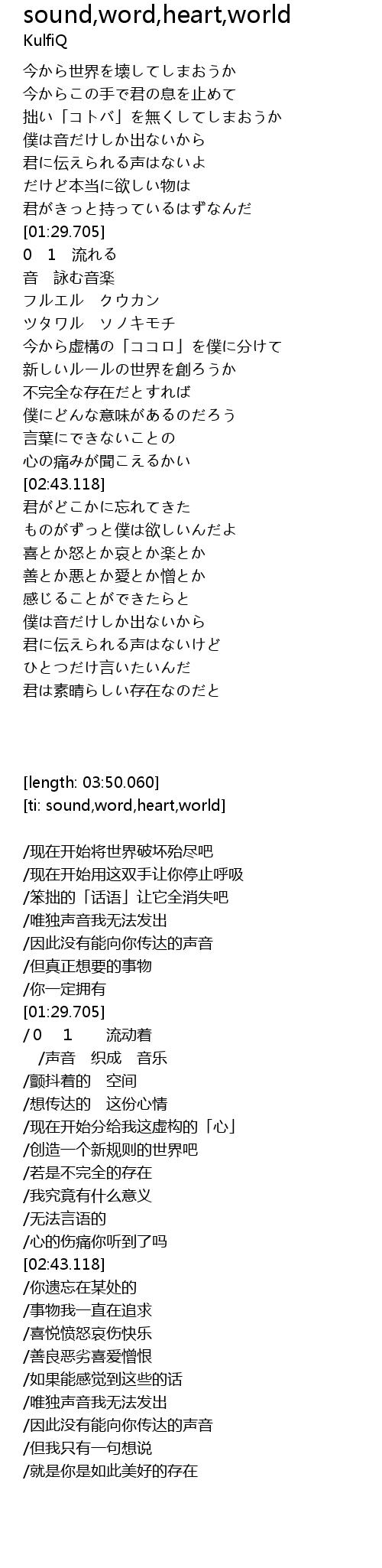 sound,word,heart,world
KulfiQ

今から世界を壊してしまおうか
今からこの手で君の息を止めて
拙い「コトバ」を無くしてしまおうか
僕は音だけしか出ないから
君に伝えられる声はないよ
だけど本当に欲しい物は
君がきっと持っているはずなんだ
[01:29.705]
0 1 流れる
音 詠む音楽
フルエル クウカン
ツタワル ソノキモチ
今から虚構の「ココロ」を僕に分けて
新しいルールの世界を創ろうか
不完全な存在だとすれば
僕にどんな意味があるのだろう
言葉にできないことの
心の痛みが聞こえるかい
[02:43.118]
君がどこかに忘れてきた
ものがずっと僕は欲しいんだよ
喜とか怒とか哀とか楽とか
善とか悪とか愛とか憎とか
感じることができたらと
僕は音だけしか出ないから
君に伝えられる声はないけど
ひとつだけ言いたいんだ
君は素晴らしい存在なのだと

[length: 03:50.060]
[ti: sound,word,heart,world]

/现在开始将世界破坏殆尽吧
/现在开始用这双手让你停止呼吸
/笨拙的「话语」让它全消失吧
/唯独声音我无法发出
/因此没有能向你传达的声音
/但真正想要的事物
/你一定拥有
[01:29.705]
/0 1 流动着
/声音 织成 音乐
/颤抖着的 空间
/想传达的 这份心情
/现在开始分给我这虚构的「心」
/创造一个新规则的世界吧
/若是不完全的存在
/我究竟有什么意义
/无法言语的
/心的伤痛你听到了吗
[02:43.118]
/你遗忘在某处的
/事物我一直在追求
/喜悦愤怒哀伤快乐
/善良恶劣喜爱憎恨
/如果能感觉到这些的话
/唯独声音我无法发出
/因此没有能向你传达的声音
/但我只有一句想说
/就是你是如此美好的存在